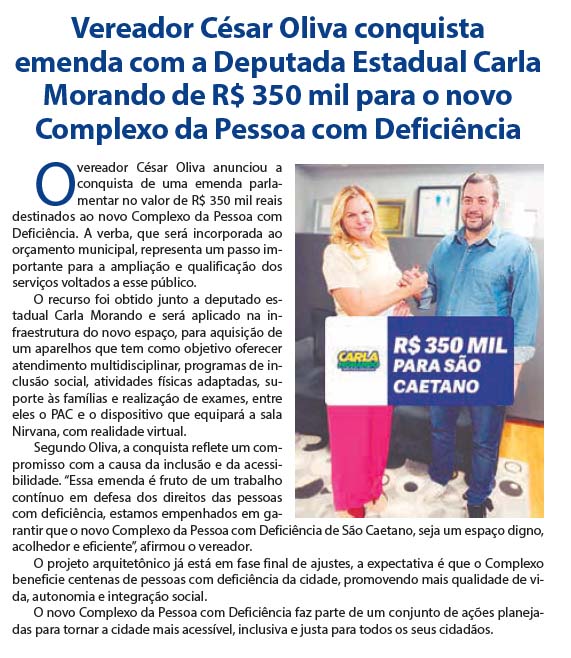 Vereador César Oliva conquista emenda com a Deputada Estadual Carla Morando de R$ 350 mil para o novo Complexo da Pessoa com Deficiência

O vereador César Oliva anunciou a conquista de uma emenda parlamentar no valor de R$ 350 mil reais destinados ao novo Complexo da Pessoa com Deficiência. A verba, que será incorporada ao orçamento municipal, representa um passo importante para a ampliação e qualificação dos serviços voltados a esse público.

O recurso foi obtido junto a deputado estadual Carla Morando e será aplicado na infraestrutura do novo espaço, para aquisição de um aparelhos que tem como objetivo oferecer atendimento multidisciplinar, programas de inclusão social, atividades físicas adaptadas, suporte às famílias e realização de exames, entre eles o PAC e o dispositivo que equipará a sala Nirvana, com realidade virtual.

Segundo Oliva, a conquista reflete um compromisso com a causa da inclusão e da acessibilidade. "Essa emenda é fruto de um trabalho contínuo em defesa dos direitos das pessoas com deficiência, estamos empenhados em garantir que o novo Complexo da Pessoa com Deficiência de São Caetano, seja um espaço digno, acolhedor e eficiente", afirmou o vereador.

O projeto arquitetônico já está em fase final de ajustes, a expectativa é que o Complexo beneficie centenas de pessoas com deficiência da cidade, promovendo mais qualidade de vida, autonomia e integração social.

O novo Complexo da Pessoa com Deficiência faz parte de um conjunto de ações planejadas para tornar a cidade mais acessível, inclusiva e justa para todos os seus cidadãos.

CARLA MORANDO

R$ 350 MIL PARA SÃO CAETANO